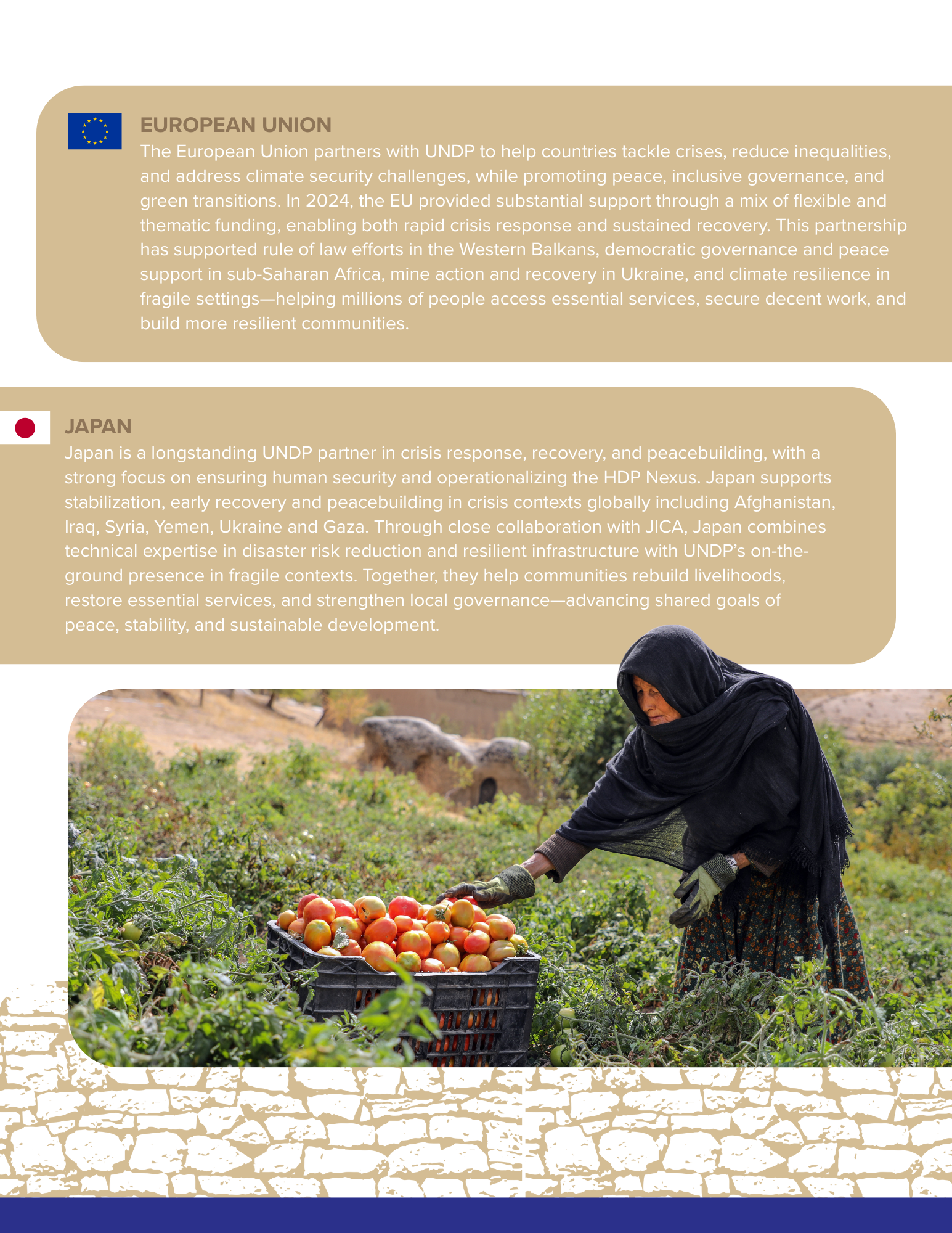 EUROPEAN UNION

The European Union partners with UNDP to help countries tackle crises, reduce inequalities, and address climate security challenges, while promoting peace, inclusive governance, and green transitions. In 2024, the EU provided substantial support through a mix of flexible and thematic funding, enabling both rapid crisis response and sustained recovery. This partnership has supported rule of law efforts in the Western Balkans, democratic governance and peace support in sub-Saharan Africa, mine action and recovery in Ukraine, and climate resilience in fragile settings—helping millions of people access essential services, secure decent work, and build more resilient communities.

JAPAN

Japan is a longstanding UNDP partner in crisis response, recovery, and peacebuilding, with a strong focus on ensuring human security and operationalizing the HDP Nexus. Japan supports stabilization, early recovery and peacebuilding in crisis contexts globally including Afghanistan, Iraq, Syria, Yemen, Ukraine and Gaza. Through close collaboration with JICA, Japan combines technical expertise in disaster risk reduction and resilient infrastructure with UNDP's on-the-ground presence in fragile contexts. Together, they help communities rebuild livelihoods, restore essential services, and strengthen local governance—advancing shared goals of peace, stability, and sustainable development.